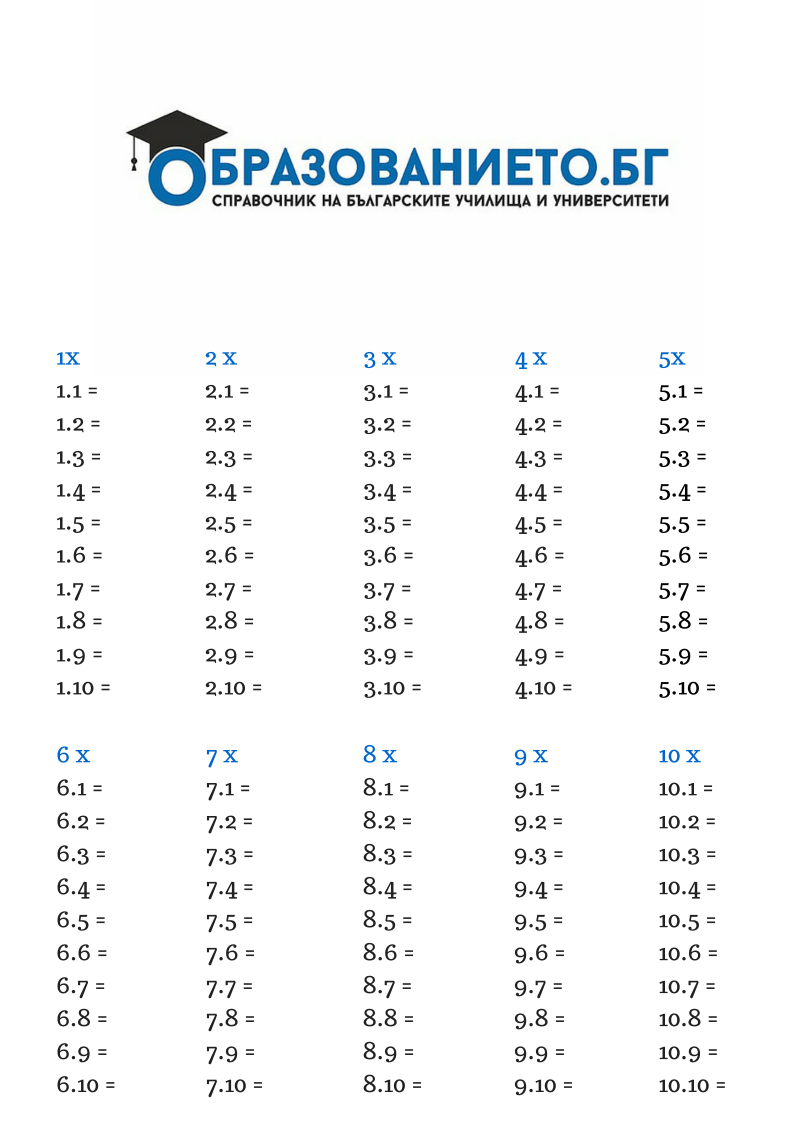 ОБРАЗОВАНИЕТО.БГ
СПРАВОЧНИК НА БЪЛГАРСКИТЕ УЧИЛИЩА И УНИВЕРСИТЕТИ

1x
1.1 =
1.2 =
1.3 =
1.4 =
1.5 =
1.6 =
1.7 =
1.8 =
1.9 =
1.10 =

2 x
2.1 =
2.2 =
2.3 =
2.4 =
2.5 =
2.6 =
2.7 =
2.8 =
2.9 =
2.10 =

3 x
3.1 =
3.2 =
3.3 =
3.4 =
3.5 =
3.6 =
3.7 =
3.8 =
3.9 =
3.10 =

4 x
4.1 =
4.2 =
4.3 =
4.4 =
4.5 =
4.6 =
4.7 =
4.8 =
4.9 =
4.10 =

5x
5.1 =
5.2 =
5.3 =
5.4 =
5.5 =
5.6 =
5.7 =
5.8 =
5.9 =
5.10 =

6 x
6.1 =
6.2 =
6.3 =
6.4 =
6.5 =
6.6 =
6.7 =
6.8 =
6.9 =
6.10 =

7 x
7.1 =
7.2 =
7.3 =
7.4 =
7.5 =
7.6 =
7.7 =
7.8 =
7.9 =
7.10 =

8 x
8.1 =
8.2 =
8.3 =
8.4 =
8.5 =
8.6 =
8.7 =
8.8 =
8.9 =
8.10 =

9 x
9.1 =
9.2 =
9.3 =
9.4 =
9.5 =
9.6 =
9.7 =
9.8 =
9.9 =
9.10 =

10 x
10.1 =
10.2 =
10.3 =
10.4 =
10.5 =
10.6 =
10.7 =
10.8 =
10.9 =
10.10 =